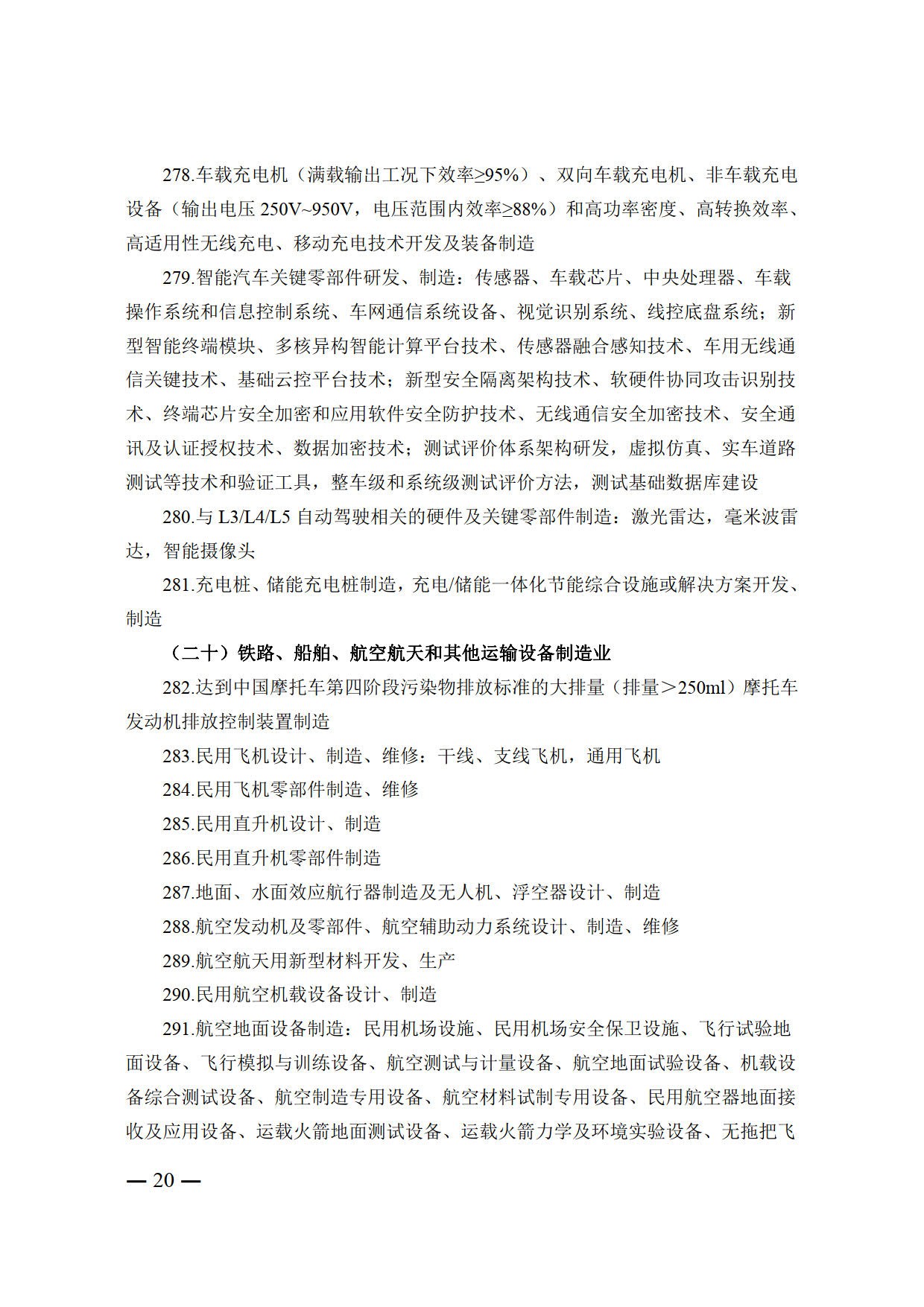 278.车载充电机（满载输出工况下效率≥95%）、双向车载充电机、非车载充电设备（输出电压 250V~950V，电压范围内效率≥88%）和高功率密度、高转换效率、高适用性无线充电、移动充电技术开发及装备制造

279.智能汽车关键零部件研发、制造：传感器、车载芯片、中央处理器、车载操作系统和信息控制系统、车网通信系统设备、视觉识别系统、线控底盘系统；新型智能终端模块、多核异构智能计算平台技术、传感器融合感知技术、车用无线通信关键技术、基础云控平台技术；新型安全隔离架构技术、软硬件协同攻击识别技术、终端芯片安全加密和应用软件安全防护技术、无线通信安全加密技术、安全通讯及认证授权技术、数据加密技术；测试评价体系架构研发，虚拟仿真、实车道路测试等技术和验证工具，整车级和系统级测试评价方法，测试基础数据库建设

280.与 L3/L4/L5 自动驾驶相关的硬件及关键零部件制造：激光雷达，毫米波雷达，智能摄像头

281.充电桩、储能充电桩制造，充电/储能一体化节能综合设施或解决方案开发、制造

（二十）铁路、船舶、航空航天和其他运输设备制造业

282.达到中国摩托车第四阶段污染物排放标准的大排量（排量＞250ml）摩托车发动机排放控制装置制造

283.民用飞机设计、制造、维修：干线、支线飞机，通用飞机

284.民用飞机零部件制造、维修

285.民用直升机设计、制造

286.民用直升机零部件制造

287.地面、水面效应航行器制造及无人机、浮空器设计、制造

288.航空发动机及零部件、航空辅助动力系统设计、制造、维修

289.航空航天用新型材料开发、生产

290.民用航空机载设备设计、制造

291.航空地面设备制造：民用机场设施、民用机场安全保卫设施、飞行试验地面设备、飞行模拟与训练设备、航空测试与计量设备、航空地面试验设备、机载设备综合测试设备、航空制造专用设备、航空材料试制专用设备、民用航空器地面接收及应用设备、运载火箭地面测试设备、运载火箭力学及环境实验设备、无拖把飞

— 20 —